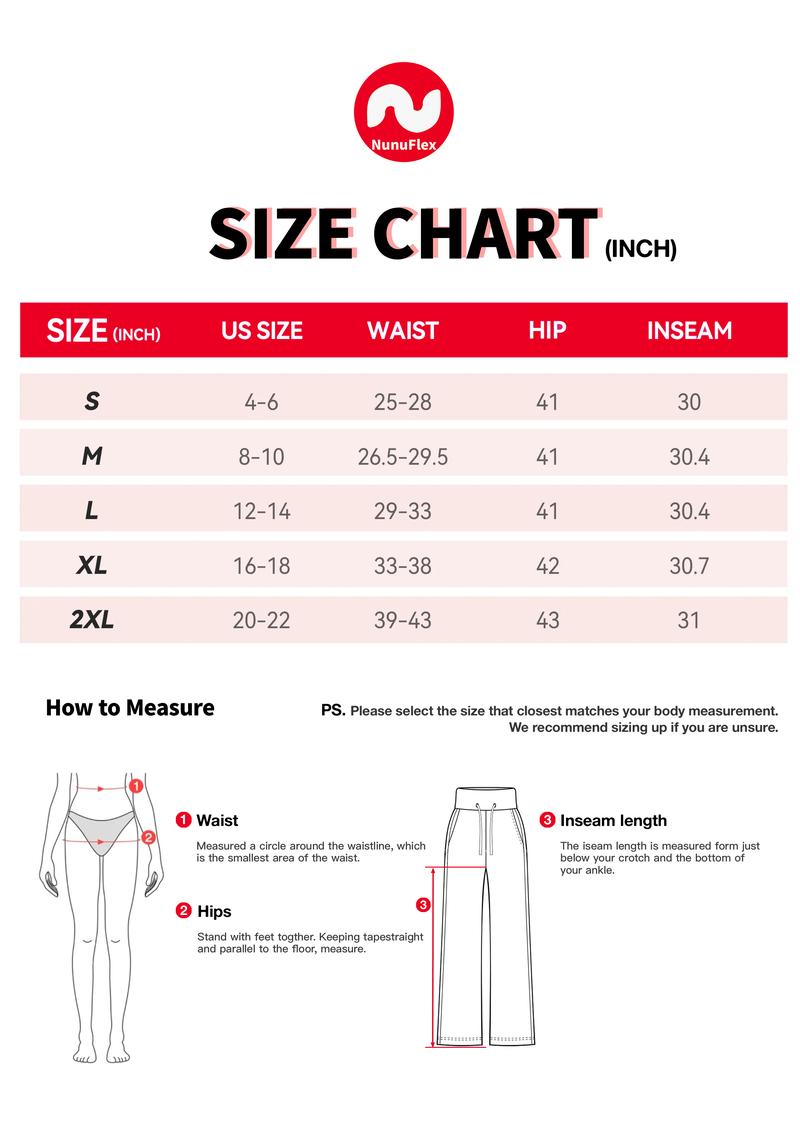 NunuFlex

SIZE CHART (INCH)

| SIZE (INCH) | US SIZE | WAIST | HIP | INSEAM |
|---|---|---|---|---|
| S | 4-6 | 25-28 | 41 | 30 |
| M | 8-10 | 26.5-29.5 | 41 | 30.4 |
| L | 12-14 | 29-33 | 41 | 30.4 |
| XL | 16-18 | 33-38 | 42 | 30.7 |
| 2XL | 20-22 | 39-43 | 43 | 31 |

How to Measure

PS. Please select the size that closest matches your body measurement. We recommend sizing up if you are unsure.

1
2

1 Waist
Measured a circle around the waistline, which is the smallest area of the waist.

2 Hips
Stand with feet togther. Keeping tapestraight and parallel to the floor, measure.

3

3 Inseam length
The iseam length is measured form just below your crotch and the bottom of your ankle.